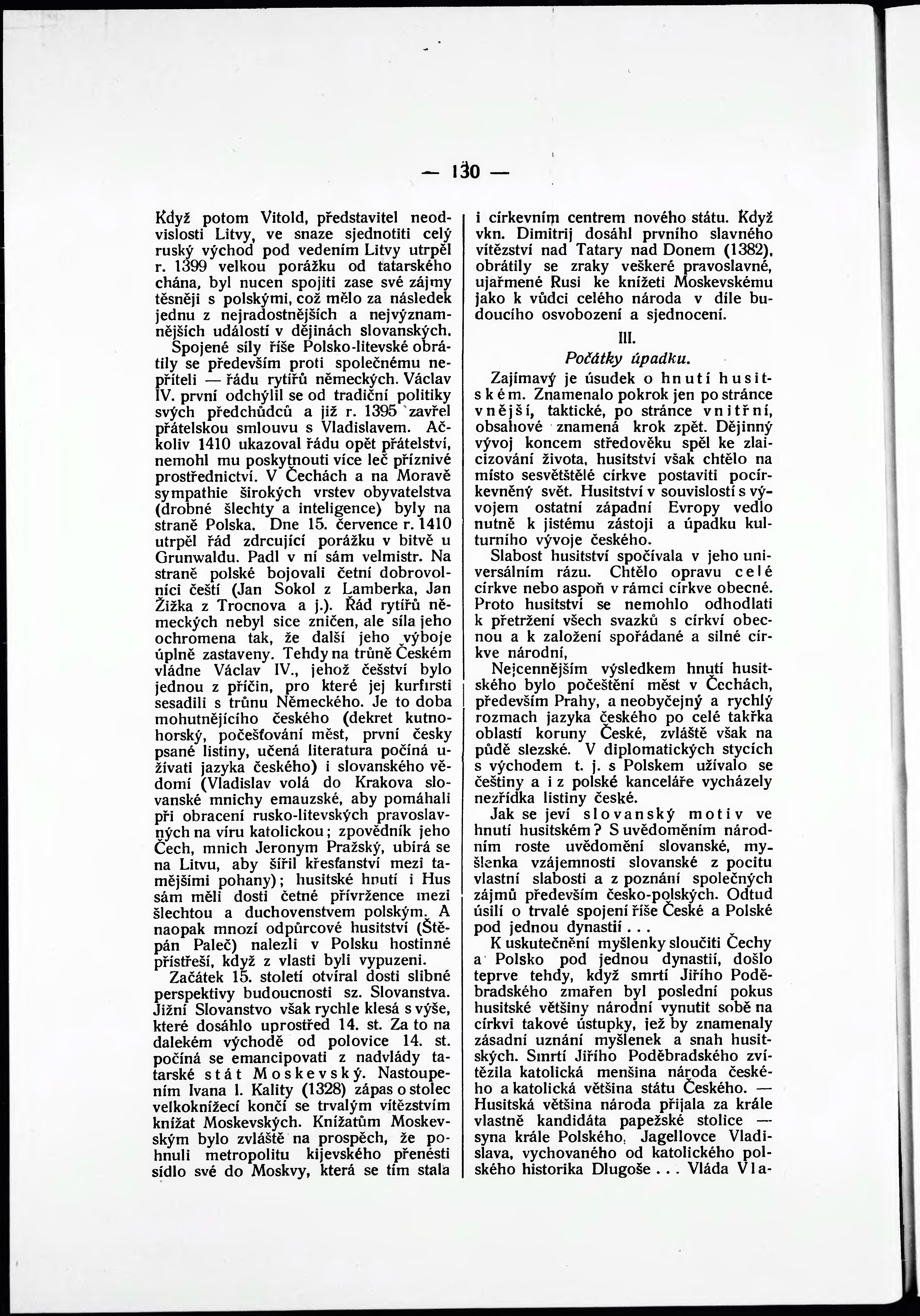 — 130 —

Když potom Vitold, představitel neodvislosti Litvy, ve snaze sjednotiti celý ruský východ pod vedením Litvy utrpěl r. 1399 velkou porážku od tatarského chána, byl nucen spojiti zase své zájmy těsněji s polskými, což mělo za následek jednu z nejradostnějších a nejvýznamnějších událostí v dějinách slovanských. Spojené síly říše Polsko-litevské obrátily se především proti společnému nepříteli — řádu rytířů německých. Václav IV. první odchýlil se od tradiční politiky svých předchůdců a již r. 1395 zavřel přátelskou smlouvu s Vladislavem. Ačkoliv 1410 ukazoval řádu opět přátelství, nemohl mu poskytnouti více leč příznivé prostřednictví. V Čechách a na Moravě sympathie širokých vrstev obyvatelstva (drobné šlechty a inteligence) byly na straně Polska. Dne 15. července r. 1410 utrpěl řád zdrcující porážku v bitvě u Grunwaldu. Padl v ní sám velmistr. Na straně polské bojovali četní dobrovolníci čeští (Jan Sokol z Lamberka, Jan Žižka z Trocnova a j.). Řád rytířů německých nebyl sice zničen, ale síla jeho ochromena tak, že další jeho výboje úplně zastaveny. Tehdy na trůně Českém vládne Václav IV., jehož češství bylo jednou z příčin, pro které jej kurfirsti sesadili s trůnu Německého. Je to doba mohutnějícího českého (dekret kutnohorský, počešťování měst, první česky psané listiny, učená literatura počíná užívati jazyka českého) i slovanského vědomí (Vladislav volá do Krakova slovanské mnichy emauzské, aby pomáhali při obracení rusko-litevských pravoslavných na víru katolickou; zpovědník jeho Čech, mnich Jeronym Pražský, ubírá se na Litvu, aby šířil křesťanství mezi tamějšími pohany); husitské hnutí i Hus sám měli dosti četné přívržence mezi šlechtou a duchovenstvem polským. A naopak mnozí odpůrcové husitství (Štěpán Paleč) nalezli v Polsku hostinné přístřeší, když z vlasti byli vypuzeni.

Začátek 15. století otvíral dosti slibné perspektivy budoucnosti sz. Slovanstva. Jižní Slovanstvo však rychle klesá s výše, které dosáhlo uprostřed 14. st. Za to na dalekém východě od polovice 14. st. počíná se emancipovati z nadvlády tatarské stát Moskevský. Nastoupením Ivana I. Kality (1328) zápas o stolec velkoknížecí končí se trvalým vítězstvím knížat Moskevských. Knížatům Moskevským bylo zvláště na prospěch, že pohnuli metropolitu kijevského přenésti sídlo své do Moskvy, která se tím stala i církevním centrem nového státu. Když vkn. Dimitrij dosáhl prvního slavného vítězství nad Tatary nad Donem (1382), obrátily se zraky veškeré pravoslavné, ujařmené Rusi ke knížeti Moskevskému jako k vůdci celého národa v díle budoucího osvobození a sjednocení.

III.

Počátky úpadku.

Zajímavý je úsudek o hnutí husitském. Znamenalo pokrok jen po stránce vnější, taktické, po stránce vnitřní, obsahové znamená krok zpět. Dějinný vývoj koncem středověku spěl ke zlaicizování života, husitství však chtělo na místo sesvětštělé církve postaviti pocírkevněný svět. Husitství v souvislosti s vývojem ostatní západní Evropy vedlo nutně k jistému zástoji a úpadku kulturního vývoje českého.

Slabost husitství spočívala v jeho universálním rázu. Chtělo opravu celé církve nebo aspoň v rámci církve obecné. Proto husitství se nemohlo odhodlati k přetržení všech svazků s církví obecnou a k založení spořádané a silné církve národní,

Nejcennějším výsledkem hnutí husitského bylo počeštění měst v Čechách, především Prahy, a neobyčejný a rychlý rozmach jazyka českého po celé takřka oblasti koruny České, zvláště však na půdě slezské. V diplomatických stycích s východem t. j. s Polskem užívalo se češtiny a i z polské kanceláře vycházely nezřídka listiny české.

Jak se jeví slovanský motiv ve hnutí husitském? S uvědoměním národním roste uvědomění slovanské, myšlenka vzájemnosti slovanské z pocitu vlastní slabosti a z poznání společných zájmů především česko-polských. Odtud úsilí o trvalé spojení říše České a Polské pod jednou dynastií . . .

K uskutečnění myšlenky sloučiti Čechy a Polsko pod jednou dynastií, došlo teprve tehdy, když smrtí Jiřího Poděbradského zmařen byl poslední pokus husitské většiny národní vynutit sobě na církvi takové ústupky, jež by znamenaly zásadní uznání myšlenek a snah husitských. Smrtí Jiřího Poděbradského zvítězila katolická menšina národa českého a katolická většina státu Českého. — Husitská většina národa přijala za krále vlastně kandidáta papežské stolice — syna krále Polského, Jagellovce Vladislava, vychovaného od katolického polského historika Dlugoše . . . Vláda Vla-